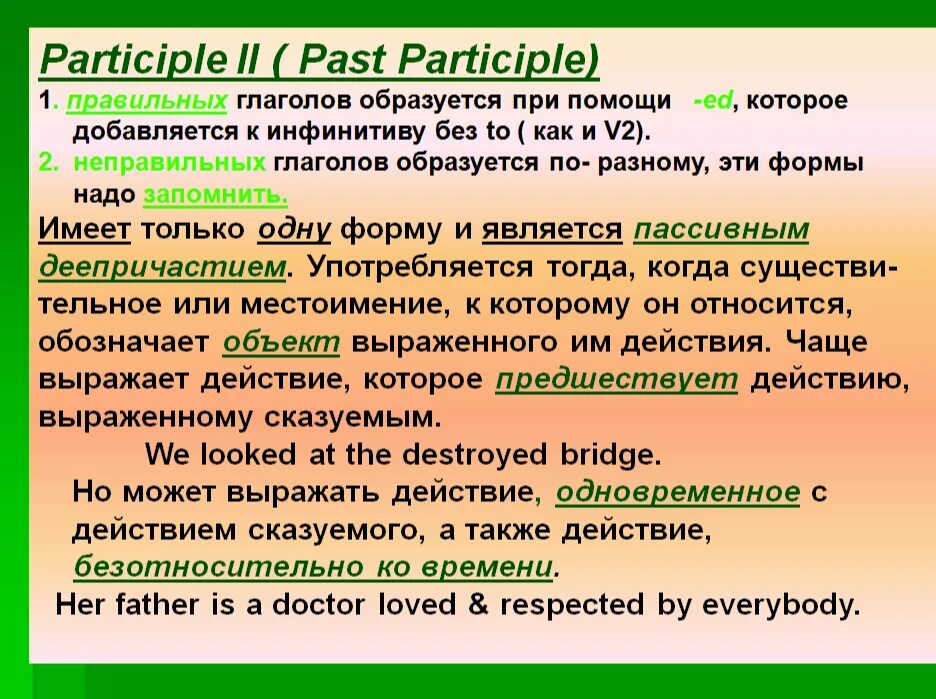 Participle II ( Past Participle)

1. правильных глаголов образуется при помощи -ed, которое добавляется к инфинитиву без to ( как и V2).
2. неправильных глаголов образуется по- разному, эти формы надо запомнить.

Имеет только одну форму и является пассивным деепричастием. Употребляется тогда, когда существительное или местоимение, к которому он относится, обозначает объект выраженного им действия. Чаще выражает действие, которое предшествует действию, выраженному сказуемым.

We looked at the destroyed bridge.

Но может выражать действие, одновременное с действием сказуемого, а также действие, безотносительно ко времени.

Her father is a doctor loved & respected by everybody.